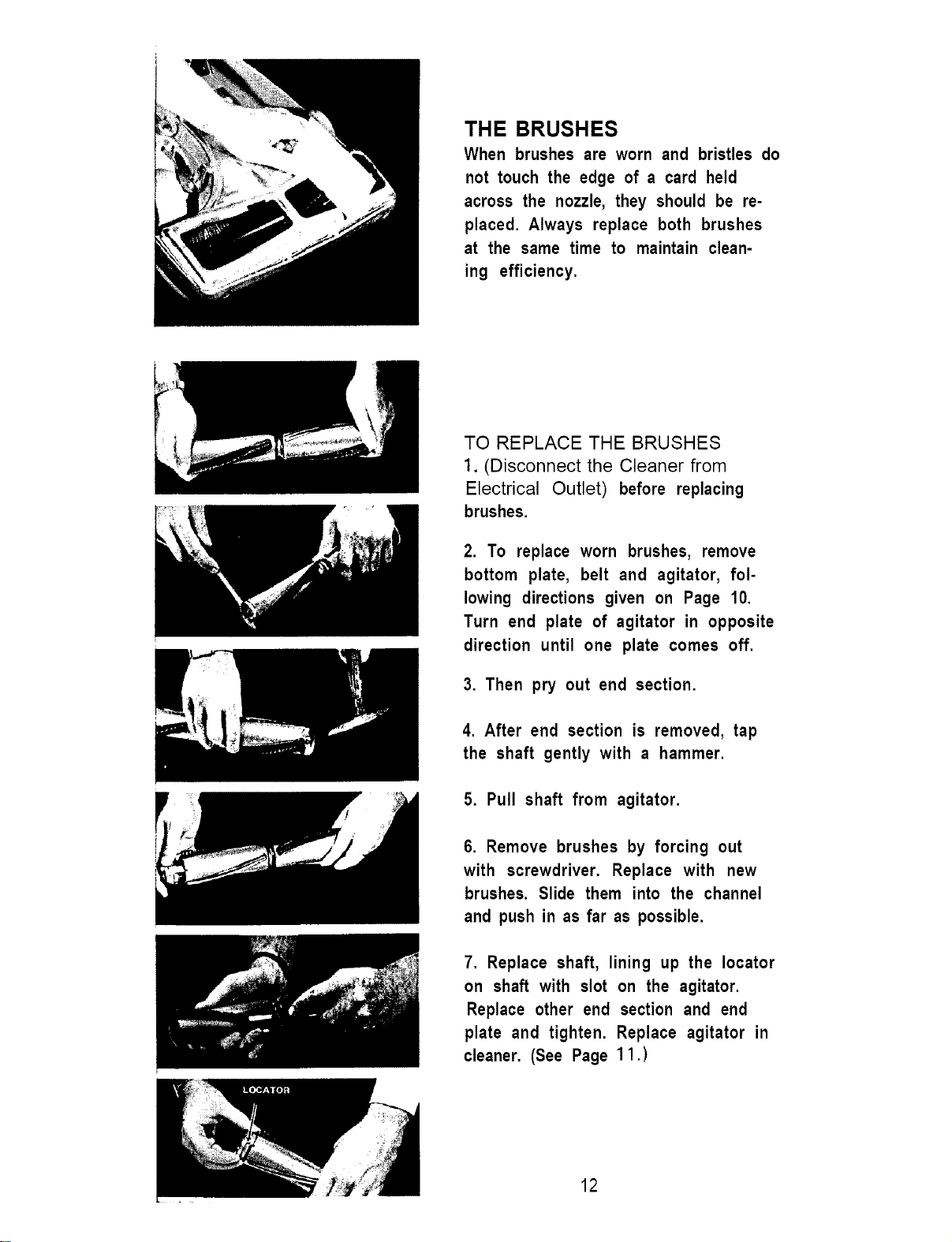 THE BRUSHES

When brushes are worn and bristles do not touch the edge of a card held across the nozzle, they should be replaced. Always replace both brushes at the same time to maintain cleaning efficiency.

TO REPLACE THE BRUSHES

1. (Disconnect the Cleaner from Electrical Outlet) before replacing brushes.

2. To replace worn brushes, remove bottom plate, belt and agitator, following directions given on Page 10. Turn end plate of agitator in opposite direction until one plate comes off.

3. Then pry out end section.

4. After end section is removed, tap the shaft gently with a hammer.

5. Pull shaft from agitator.

6. Remove brushes by forcing out with screwdriver. Replace with new brushes. Slide them into the channel and push in as far as possible.

7. Replace shaft, lining up the locator on shaft with slot on the agitator. Replace other end section and end plate and tighten. Replace agitator in cleaner. (See Page 11.)

LOCATOR

12